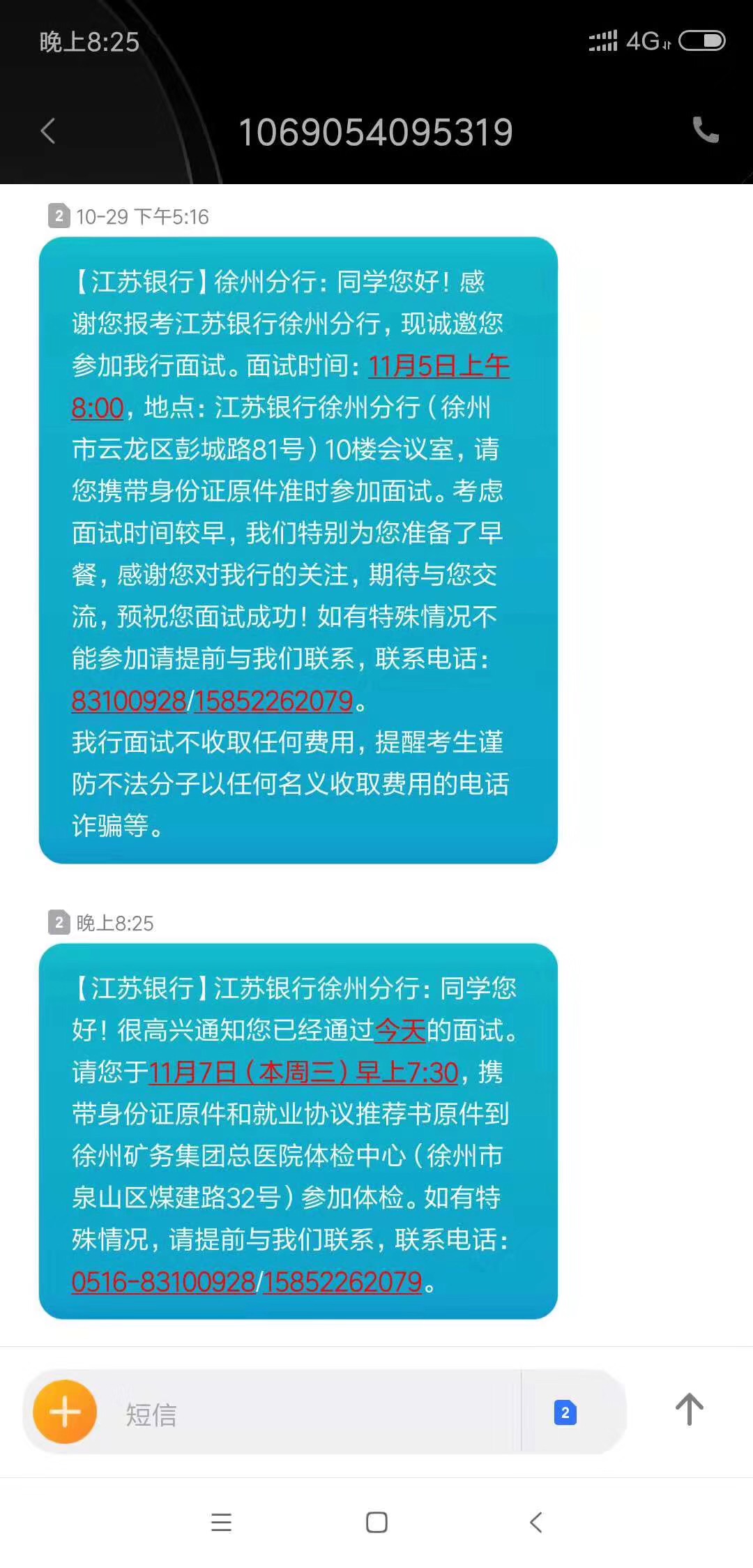 晚上8:25

4G

1069054095319

2 10-29 下午5:16

【江苏银行】徐州分行：同学您好！感谢您报考江苏银行徐州分行，现诚邀您参加我行面试。面试时间：11月5日上午8:00，地点：江苏银行徐州分行（徐州市云龙区彭城路81号）10楼会议室，请您携带身份证原件准时参加面试。考虑面试时间较早，我们特别为您准备了早餐，感谢您对我行的关注，期待与您交流，预祝您面试成功！如有特殊情况不能参加请提前与我们联系，联系电话：83100928/15852262079。
我行面试不收取任何费用，提醒考生谨防不法分子以任何名义收取费用的电话诈骗等。

2 晚上8:25

【江苏银行】江苏银行徐州分行：同学您好！很高兴通知您已经通过今天的面试。请您于11月7日（本周三）早上7:30，携带身份证原件和就业协议推荐书原件到徐州矿务集团总医院体检中心（徐州市泉山区煤建路32号）参加体检。如有特殊情况，请提前与我们联系，联系电话：0516-83100928/15852262079。

短信

2